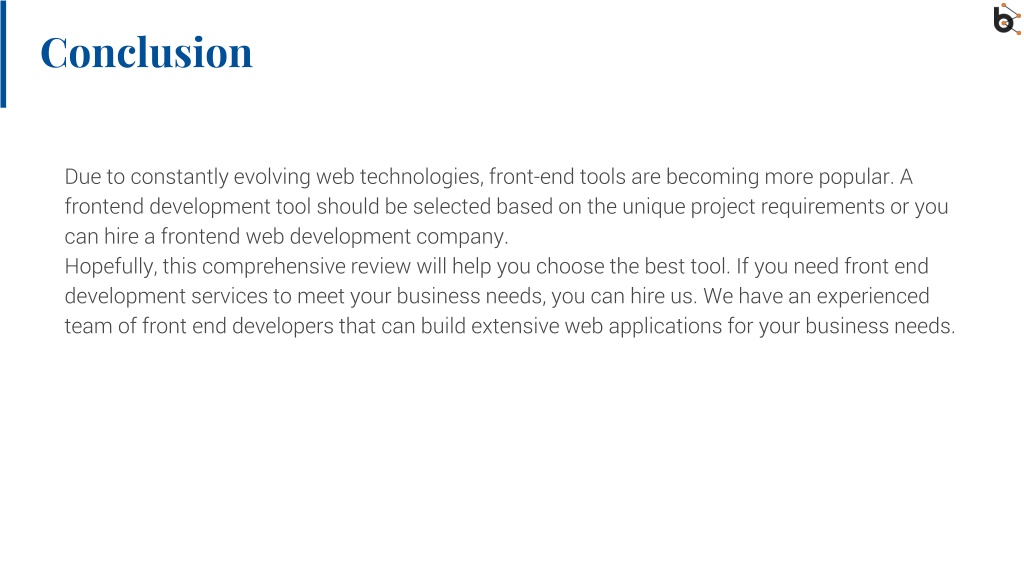 Conclusion

Due to constantly evolving web technologies, front-end tools are becoming more popular. A frontend development tool should be selected based on the unique project requirements or you can hire a frontend web development company.
Hopefully, this comprehensive review will help you choose the best tool. If you need front end development services to meet your business needs, you can hire us. We have an experienced team of front end developers that can build extensive web applications for your business needs.